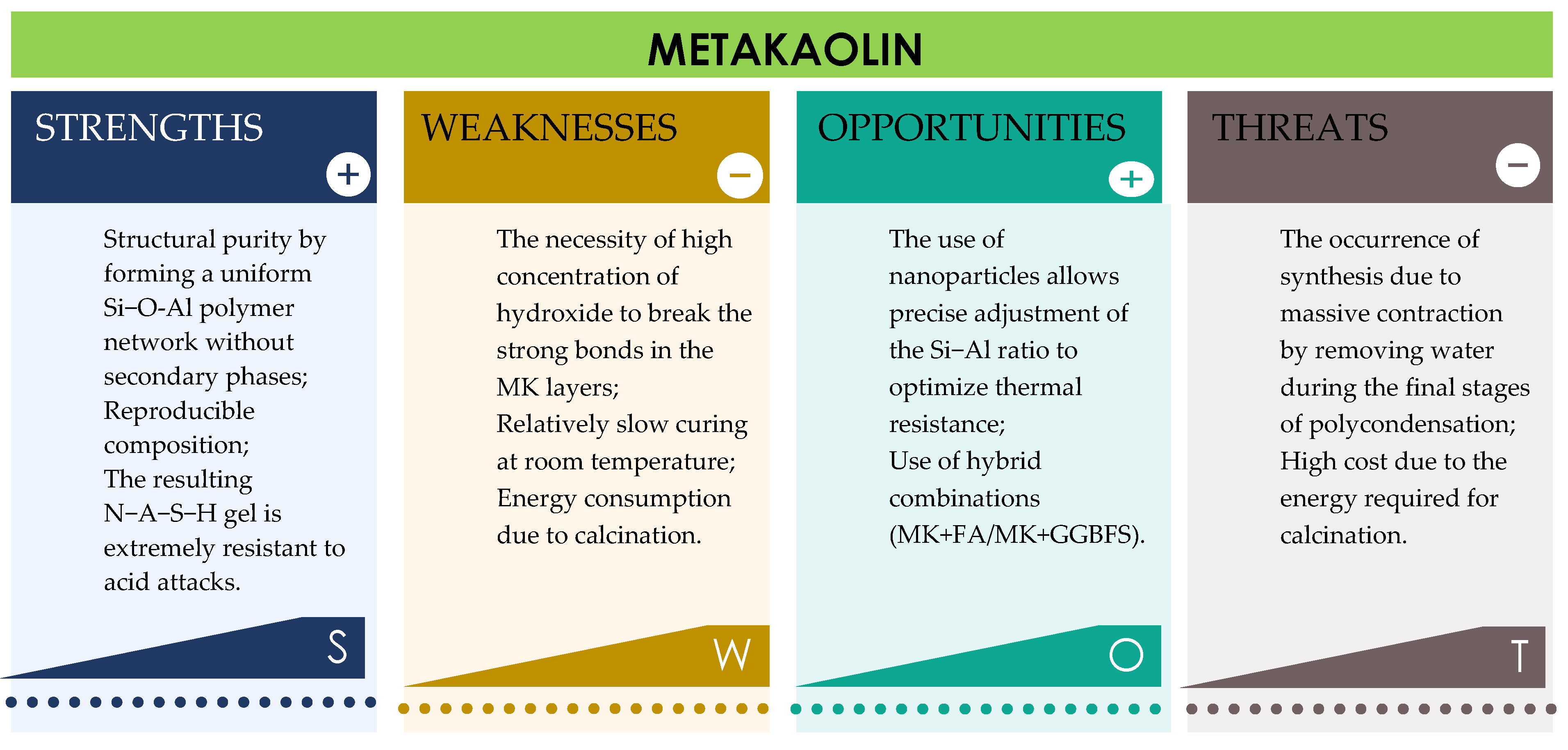 METAKAOLIN

STRENGTHS

+

Structural purity by forming a uniform Si–O-Al polymer network without secondary phases;
Reproducible composition;
The resulting N–A–S–H gel is extremely resistant to acid attacks.

S

WEAKNESSES

−

The necessity of high concentration of hydroxide to break the strong bonds in the MK layers;
Relatively slow curing at room temperature;
Energy consumption due to calcination.

W

OPPORTUNITIES

+

The use of nanoparticles allows precise adjustment of the Si–Al ratio to optimize thermal resistance;
Use of hybrid combinations (MK+FA/MK+GGBFS).

O

THREATS

−

The occurrence of synthesis due to massive contraction by removing water during the final stages of polycondensation;
High cost due to the energy required for calcination.

T